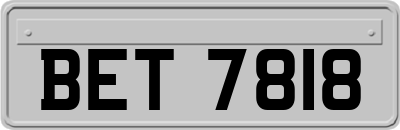 BET 7818